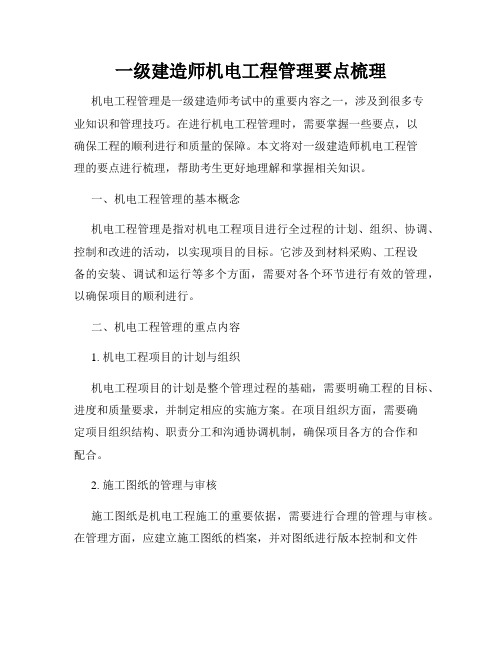 一级建造师机电工程管理要点梳理

机电工程管理是一级建造师考试中的重要内容之一，涉及到很多专业知识和管理技巧。在进行机电工程管理时，需要掌握一些要点，以确保工程的顺利进行和质量的保障。本文将对一级建造师机电工程管理的要点进行梳理，帮助考生更好地理解和掌握相关知识。

一、机电工程管理的基本概念

机电工程管理是指对机电工程项目进行全过程的计划、组织、协调、控制和改进的活动，以实现项目的目标。它涉及到材料采购、工程设备的安装、调试和运行等多个方面，需要对各个环节进行有效的管理，以确保项目的顺利进行。

二、机电工程管理的重点内容

1. 机电工程项目的计划与组织

机电工程项目的计划是整个管理过程的基础，需要明确工程的目标、进度和质量要求，并制定相应的实施方案。在项目组织方面，需要确定项目组织结构、职责分工和沟通协调机制，确保项目各方的合作和配合。

2. 施工图纸的管理与审核

施工图纸是机电工程施工的重要依据，需要进行合理的管理与审核。在管理方面，应建立施工图纸的档案，并对图纸进行版本控制和文件